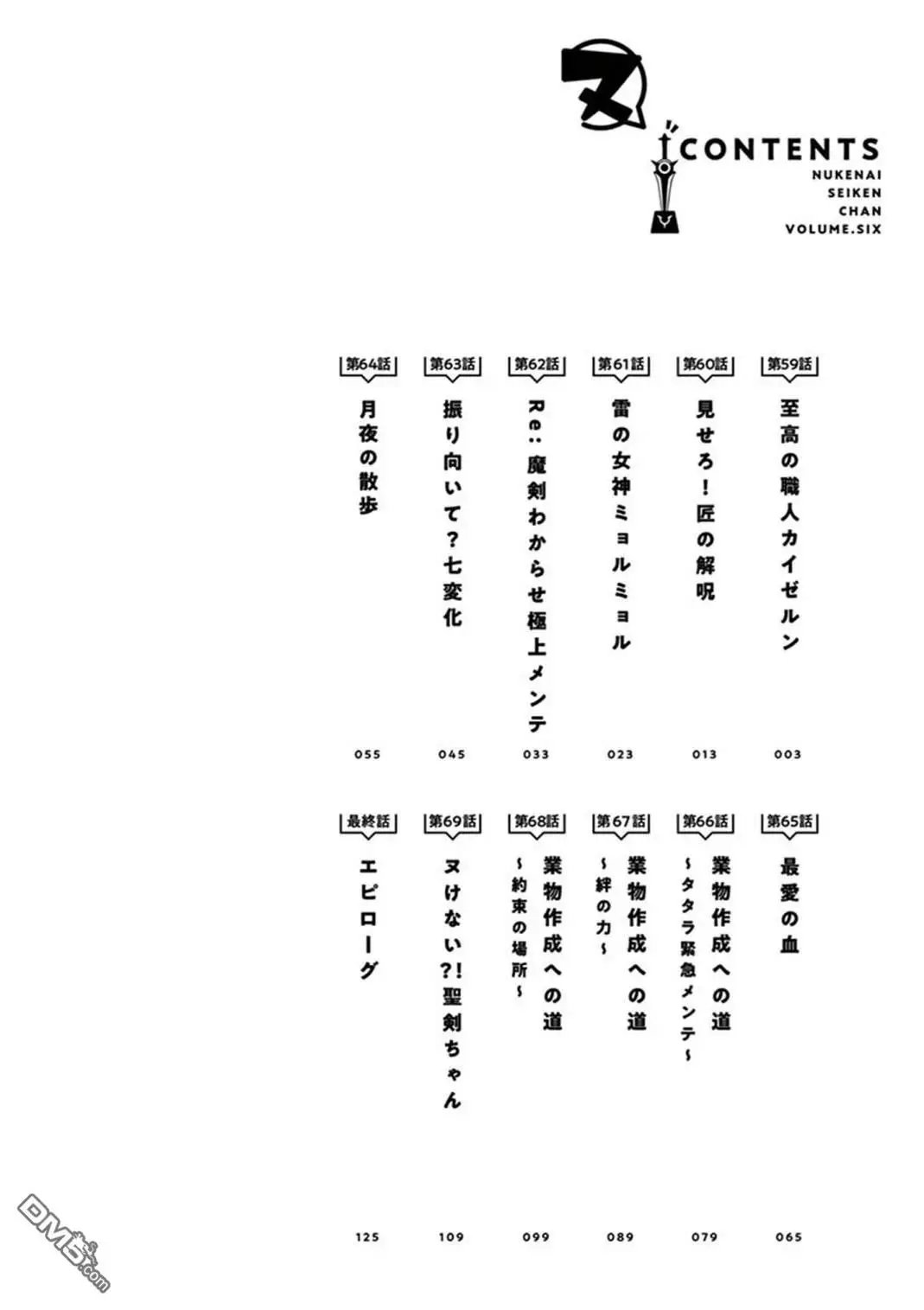 ヌ
CONTENTS
NUKENAI SEIKEN CHAN VOLUME.SIX

第59話
至高の職人カイゼルン
003

第60話
見せろ！匠の解呪
013

第61話
雷の女神ミョルミョル
023

第62話
Re：魔剣わからせ極上メンテ
033

第63話
振り向いて？七変化
045

第64話
月夜の散歩
055

第65話
最愛の血
065

第66話
業物作成への道
～タタラ緊急メンテ～
079

第67話
業物作成への道
～絆の力～
089

第68話
業物作成への道
～約束の場所～
099

第69話
ヌけない？！聖剣ちゃん
109

最終話
エピローグ
125

DM5.com